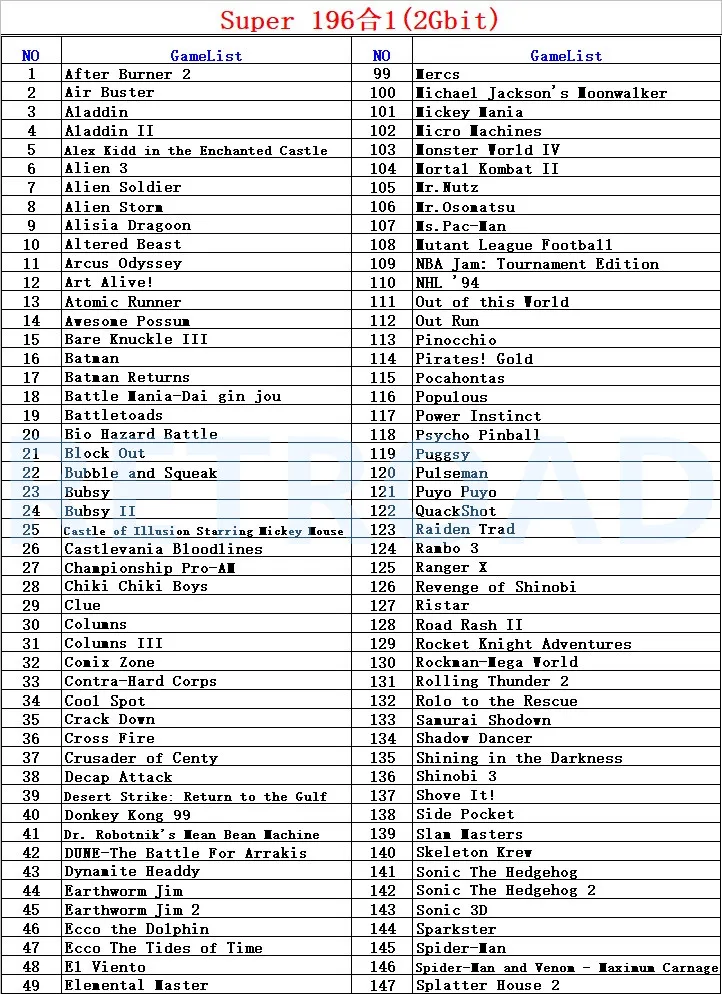 Super 196合1(2Gbit)

| NO | GameList | NO | GameList |
|---|---|---|---|
| 1 | After Burner 2 | 99 | Mercs |
| 2 | Air Buster | 100 | Michael Jackson's Moonwalker |
| 3 | Aladdin | 101 | Mickey Mania |
| 4 | Aladdin II | 102 | Micro Machines |
| 5 | Alex Kidd in the Enchanted Castle | 103 | Monster World IV |
| 6 | Alien 3 | 104 | Mortal Kombat II |
| 7 | Alien Soldier | 105 | Mr.Nutz |
| 8 | Alien Storm | 106 | Mr.Osomatsu |
| 9 | Alisia Dragoon | 107 | Ms.Pac-Man |
| 10 | Altered Beast | 108 | Mutant League Football |
| 11 | Arcus Odyssey | 109 | NBA Jam: Tournament Edition |
| 12 | Art Alive! | 110 | NHL '94 |
| 13 | Atomic Runner | 111 | Out of this World |
| 14 | Awesome Possum | 112 | Out Run |
| 15 | Bare Knuckle III | 113 | Pinocchio |
| 16 | Batman | 114 | Pirates! Gold |
| 17 | Batman Returns | 115 | Pocahontas |
| 18 | Battle Mania-Dai gin jou | 116 | Populous |
| 19 | Battletoads | 117 | Power Instinct |
| 20 | Bio Hazard Battle | 118 | Psycho Pinball |
| 21 | Block Out | 119 | Puggsy |
| 22 | Bubble and Squeak | 120 | Pulseman |
| 23 | Bubsy | 121 | Puyo Puyo |
| 24 | Bubsy II | 122 | QuackShot |
| 25 | Castle of Illusion Starring Mickey Mouse | 123 | Raiden Trad |
| 26 | Castlevania Bloodlines | 124 | Rambo 3 |
| 27 | Championship Pro-AM | 125 | Ranger X |
| 28 | Chiki Chiki Boys | 126 | Revenge of Shinobi |
| 29 | Clue | 127 | Ristar |
| 30 | Columns | 128 | Road Rash II |
| 31 | Columns III | 129 | Rocket Knight Adventures |
| 32 | Comix Zone | 130 | Rockman-Mega World |
| 33 | Contra-Hard Corps | 131 | Rolling Thunder 2 |
| 34 | Cool Spot | 132 | Rolo to the Rescue |
| 35 | Crack Down | 133 | Samurai Shodown |
| 36 | Cross Fire | 134 | Shadow Dancer |
| 37 | Crusader of Centy | 135 | Shining in the Darkness |
| 38 | Decap Attack | 136 | Shinobi 3 |
| 39 | Desert Strike: Return to the Gulf | 137 | Shove It! |
| 40 | Donkey Kong 99 | 138 | Side Pocket |
| 41 | Dr. Robotnik's Mean Bean Machine | 139 | Slam Masters |
| 42 | DUNE-The Battle For Arrakis | 140 | Skeleton Krew |
| 43 | Dynamite Headdy | 141 | Sonic The Hedgehog |
| 44 | Earthworm Jim | 142 | Sonic The Hedgehog 2 |
| 45 | Earthworm Jim 2 | 143 | Sonic 3D |
| 46 | Ecco the Dolphin | 144 | Sparkster |
| 47 | Ecco The Tides of Time | 145 | Spider-Man |
| 48 | El Viento | 146 | Spider-Man and Venom - Maximum Carnage |
| 49 | Elemental Master | 147 | Splatter House 2 |